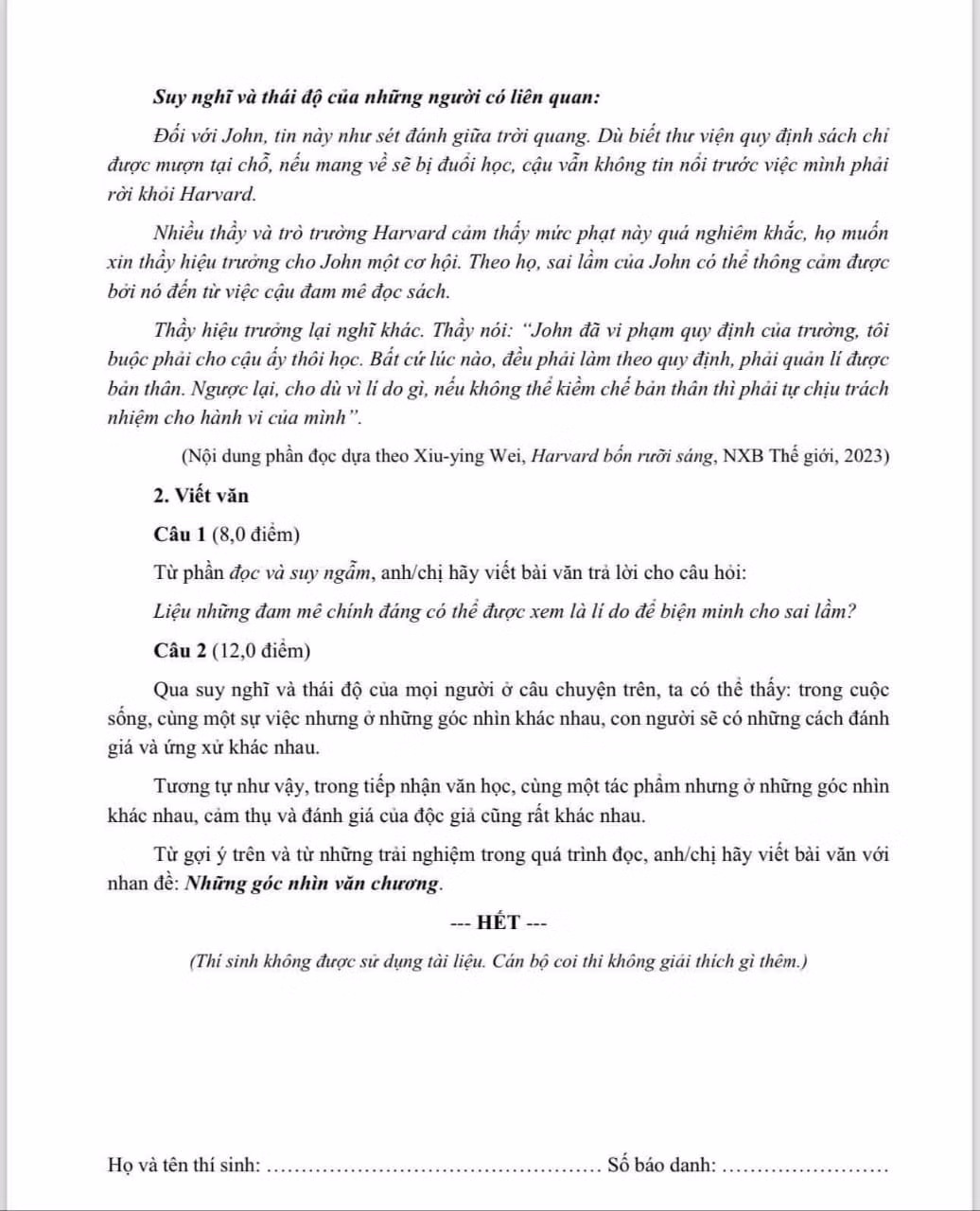 Suy nghĩ và thái độ của những người có liên quan:

Đối với John, tin này như sét đánh giữa trời quang. Dù biết thư viện quy định sách chỉ được mượn tại chỗ, nếu mang về sẽ bị đuổi học, cậu vẫn không tin nổi trước việc mình phải rời khỏi Harvard.

Nhiều thầy và trò trường Harvard cảm thấy mức phạt này quá nghiêm khắc, họ muốn xin thầy hiệu trưởng cho John một cơ hội. Theo họ, sai lầm của John có thể thông cảm được bởi nó đến từ việc cậu đam mê đọc sách.

Thầy hiệu trưởng lại nghĩ khác. Thầy nói: "John đã vi phạm quy định của trường, tôi buộc phải cho cậu ấy thôi học. Bất cứ lúc nào, đều phải làm theo quy định, phải quản lí được bản thân. Ngược lại, cho dù vì lí do gì, nếu không thể kiềm chế bản thân thì phải tự chịu trách nhiệm cho hành vi của mình".

(Nội dung phần đọc dựa theo Xiu-ying Wei, Harvard bốn rưỡi sáng, NXB Thế giới, 2023)

2. Viết văn

Câu 1 (8,0 điểm)

Từ phần đọc và suy ngẫm, anh/chị hãy viết bài văn trả lời cho câu hỏi:

Liệu những đam mê chính đáng có thể được xem là lí do để biện minh cho sai lầm?

Câu 2 (12,0 điểm)

Qua suy nghĩ và thái độ của mọi người ở câu chuyện trên, ta có thể thấy: trong cuộc sống, cùng một sự việc nhưng ở những góc nhìn khác nhau, con người sẽ có những cách đánh giá và ứng xử khác nhau.

Tương tự như vậy, trong tiếp nhận văn học, cùng một tác phẩm nhưng ở những góc nhìn khác nhau, cảm thụ và đánh giá của độc giả cũng rất khác nhau.

Từ gợi ý trên và từ những trải nghiệm trong quá trình đọc, anh/chị hãy viết bài văn với nhan đề: Những góc nhìn văn chương.

--- HẾT ---

(Thí sinh không được sử dụng tài liệu. Cán bộ coi thi không giải thích gì thêm.)

Họ và tên thí sinh: ____ Số báo danh: ____